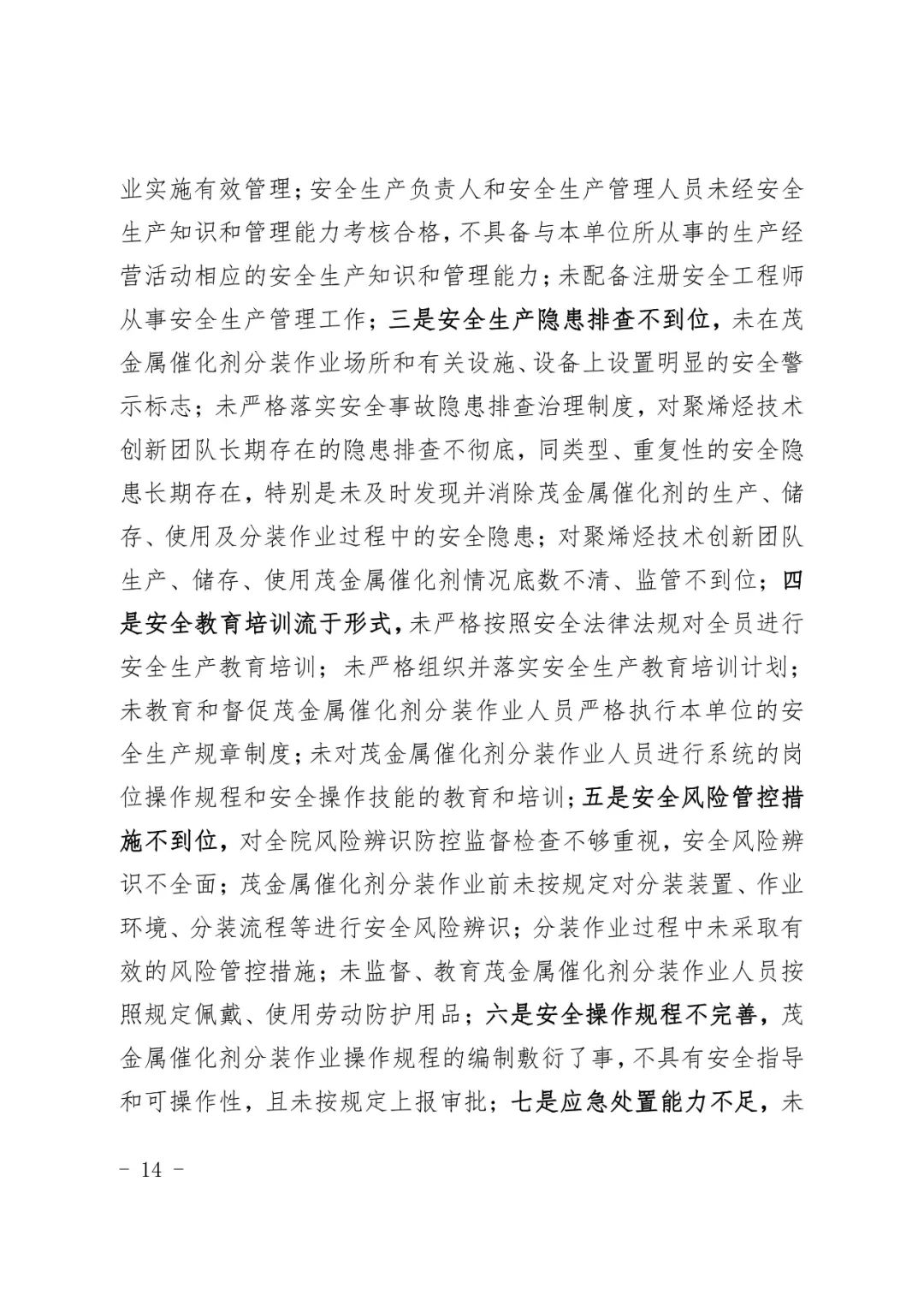 业实施有效管理；安全生产负责人和安全生产管理人员未经安全生产知识和管理能力考核合格，不具备与本单位所从事的生产经营活动相应的安全生产知识和管理能力；未配备注册安全工程师从事安全生产管理工作；三是安全生产隐患排查不到位，未在茂金属催化剂分装作业场所和有关设施、设备上设置明显的安全警示标志；未严格落实安全事故隐患排查治理制度，对聚烯烃技术创新团队长期存在的隐患排查不彻底，同类型、重复性的安全隐患长期存在，特别是未及时发现并消除茂金属催化剂的生产、储存、使用及分装作业过程中的安全隐患；对聚烯烃技术创新团队生产、储存、使用茂金属催化剂情况底数不清、监管不到位；四是安全教育培训流于形式，未严格按照安全法律法规对全员进行安全生产教育培训；未严格组织并落实安全生产教育培训计划；未教育和督促茂金属催化剂分装作业人员严格执行本单位的安全生产规章制度；未对茂金属催化剂分装作业人员进行系统的岗位操作规程和安全操作技能的教育和培训；五是安全风险管控措施不到位，对全院风险辨识防控监督检查不够重视，安全风险辨识不全面；茂金属催化剂分装作业前未按规定对分装装置、作业环境、分装流程等进行安全风险辨识；分装作业过程中未采取有效的风险管控措施；未监督、教育茂金属催化剂分装作业人员按照规定佩戴、使用劳动防护用品；六是安全操作规程不完善，茂金属催化剂分装作业操作规程的编制敷衍了事，不具有安全指导和可操作性，且未按规定上报审批；七是应急处置能力不足，未

－ 14 －